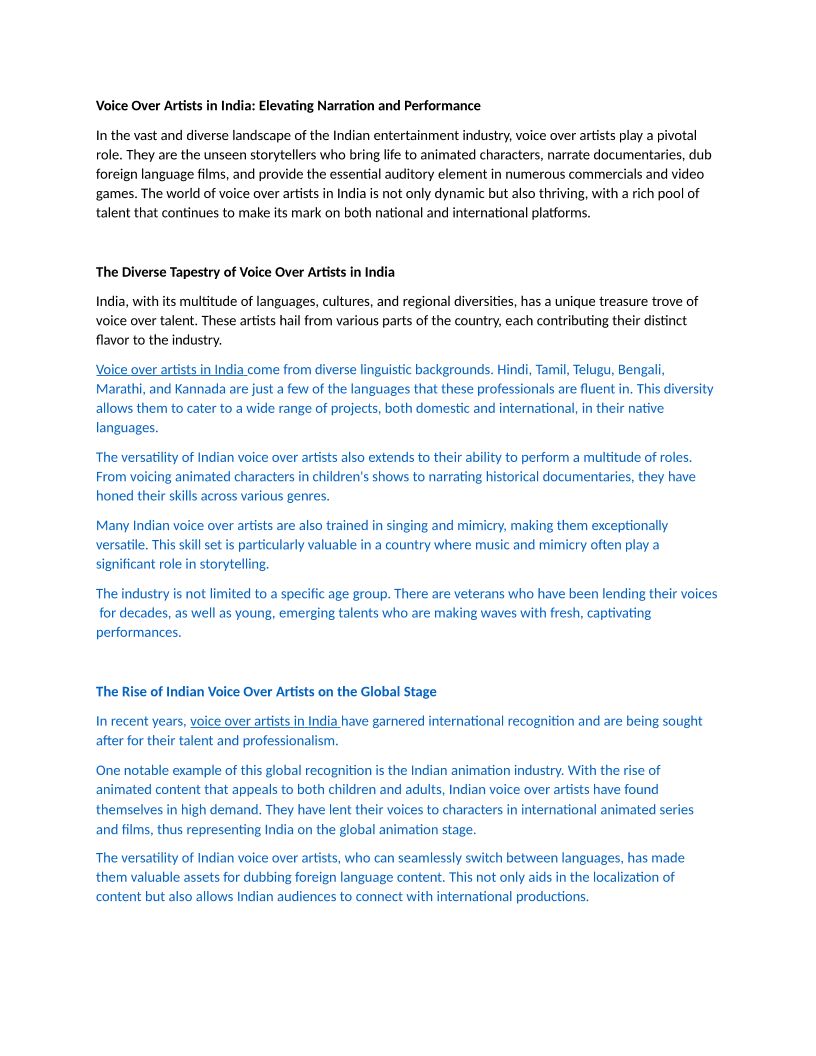 Voice Over Artists in India: Elevating Narration and Performance

In the vast and diverse landscape of the Indian entertainment industry, voice over artists play a pivotal role. They are the unseen storytellers who bring life to animated characters, narrate documentaries, dub foreign language films, and provide the essential auditory element in numerous commercials and video games. The world of voice over artists in India is not only dynamic but also thriving, with a rich pool of talent that continues to make its mark on both national and international platforms.

The Diverse Tapestry of Voice Over Artists in India

India, with its multitude of languages, cultures, and regional diversities, has a unique treasure trove of voice over talent. These artists hail from various parts of the country, each contributing their distinct flavor to the industry.

Voice over artists in India come from diverse linguistic backgrounds. Hindi, Tamil, Telugu, Bengali, Marathi, and Kannada are just a few of the languages that these professionals are fluent in. This diversity allows them to cater to a wide range of projects, both domestic and international, in their native languages.

The versatility of Indian voice over artists also extends to their ability to perform a multitude of roles. From voicing animated characters in children's shows to narrating historical documentaries, they have honed their skills across various genres.

Many Indian voice over artists are also trained in singing and mimicry, making them exceptionally versatile. This skill set is particularly valuable in a country where music and mimicry often play a significant role in storytelling.

The industry is not limited to a specific age group. There are veterans who have been lending their voices for decades, as well as young, emerging talents who are making waves with fresh, captivating performances.

The Rise of Indian Voice Over Artists on the Global Stage

In recent years, voice over artists in India have garnered international recognition and are being sought after for their talent and professionalism.

One notable example of this global recognition is the Indian animation industry. With the rise of animated content that appeals to both children and adults, Indian voice over artists have found themselves in high demand. They have lent their voices to characters in international animated series and films, thus representing India on the global animation stage.

The versatility of Indian voice over artists, who can seamlessly switch between languages, has made them valuable assets for dubbing foreign language content. This not only aids in the localization of content but also allows Indian audiences to connect with international productions.